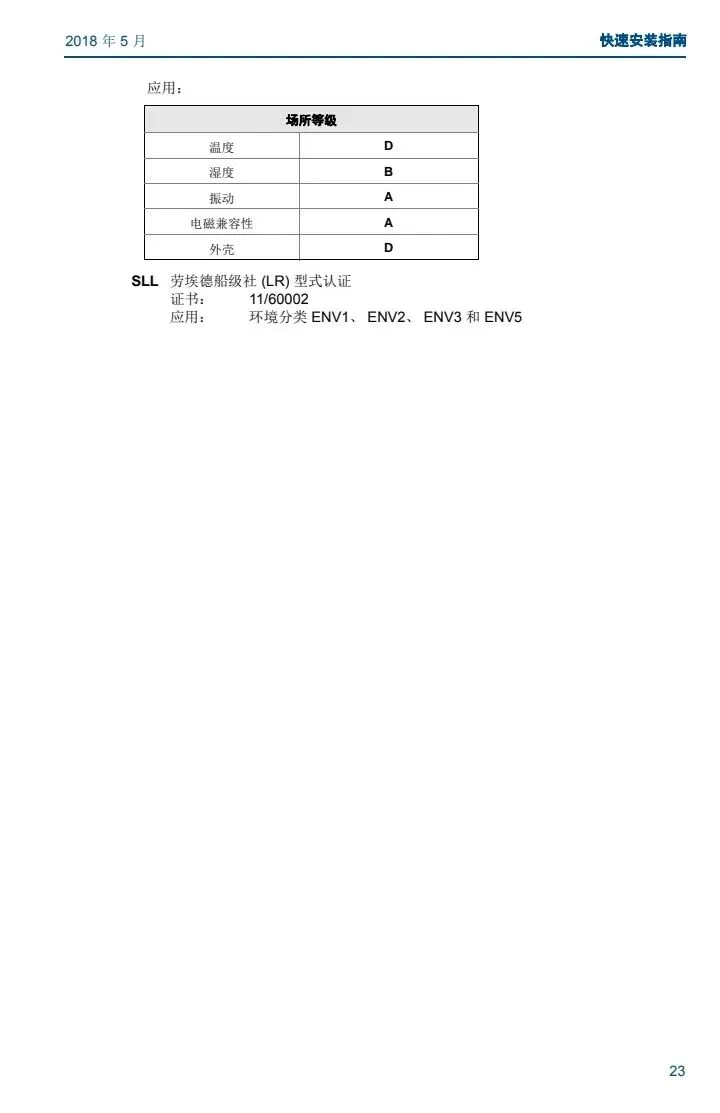 2018 年 5 月

快速安装指南

应用：

| 场所等级 | |
|---|---|
| 温度 | D |
| 湿度 | B |
| 振动 | A |
| 电磁兼容性 | A |
| 外壳 | D |

SLL 劳埃德船级社 (LR) 型式认证
证书： 11/60002
应用： 环境分类 ENV1、 ENV2、 ENV3 和 ENV5

23